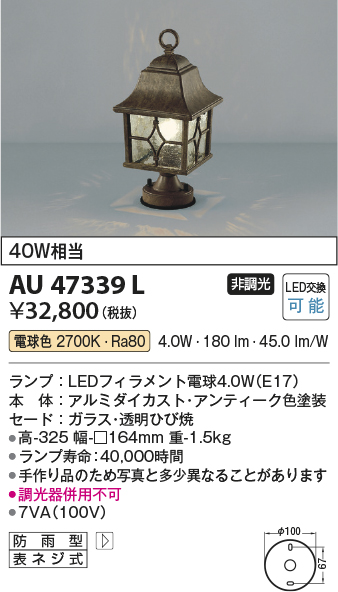 40W相当

AU 47339 L

非調光

LED交換
可能

¥32,800（税抜）

電球色 2700K・Ra80　4.0W・180 lm・45.0 lm/W

ランプ：LEDフィラメント電球4.0W（E17）
本　体：アルミダイカスト・アンティーク色塗装
セード：ガラス・透明ひび焼
●高-325 幅-□164mm 重-1.5kg
●ランプ寿命：40,000時間
●手作り品のため写真と多少異なることがあります
●調光器併用不可
●7VA（100V）

防雨型
表ネジ式

ϕ100
67